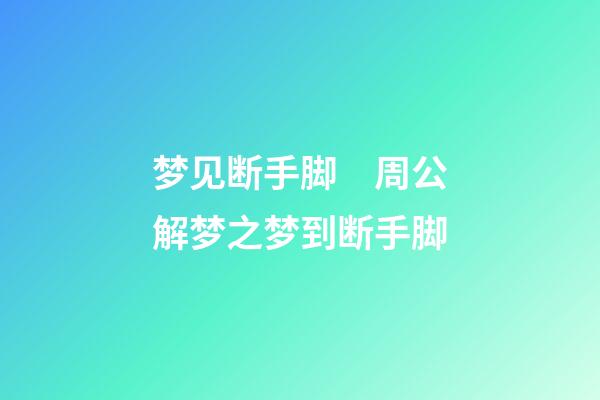 梦见断手脚　周公解梦之梦到断手脚